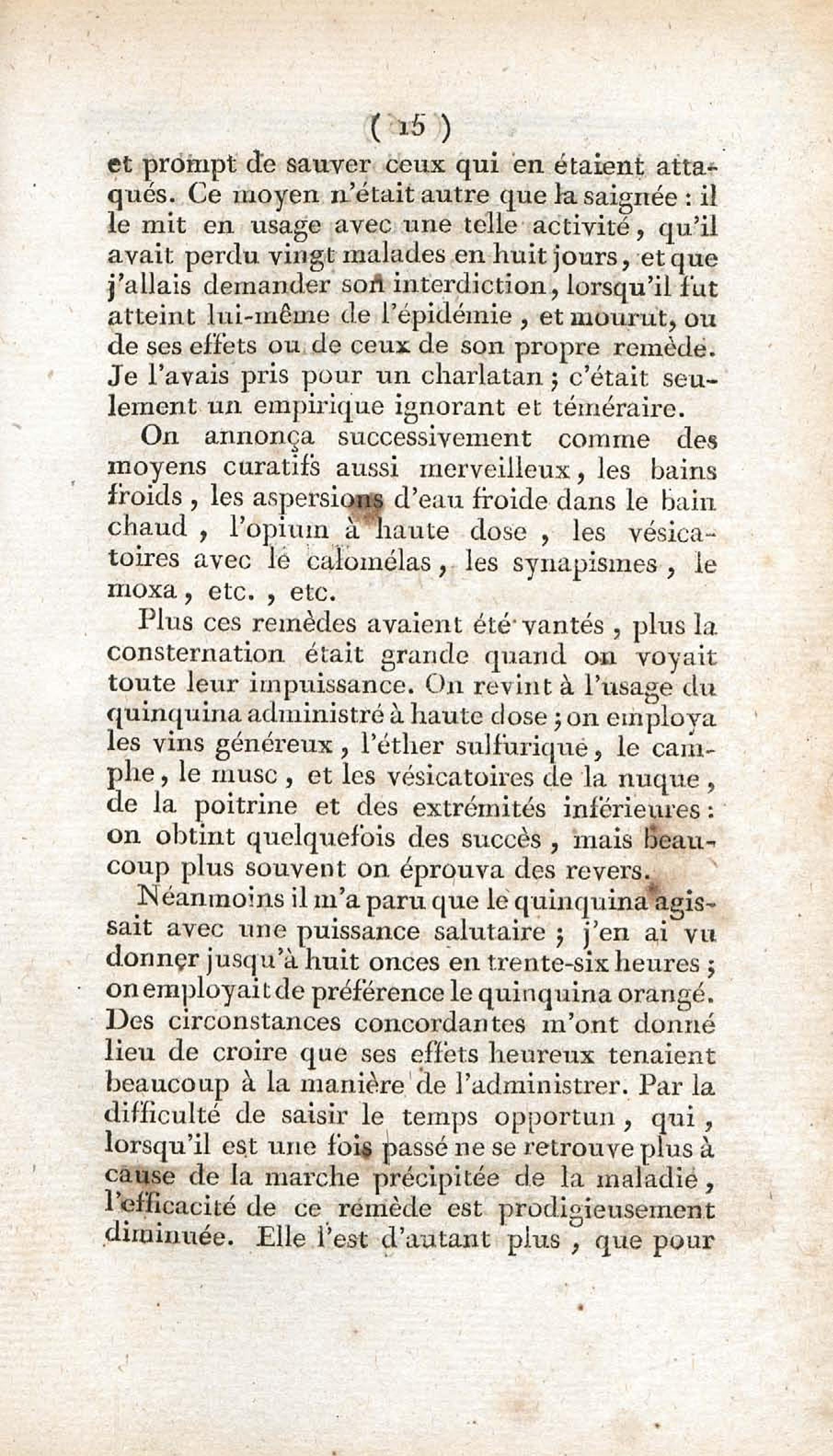 ( 15 )

et prompt de sauver ceux qui en étaient attaqués. Ce moyen n'était autre que la saignée : il le mit en usage avec une telle activité, qu'il avait perdu vingt malades en huit jours, et que j'allais demander son interdiction, lorsqu'il fut atteint lui-même de l'épidémie, et mourut, ou de ses effets ou de ceux de son propre remède. Je l'avais pris pour un charlatan ; c'était seulement un empirique ignorant et téméraire.

On annonça successivement comme des moyens curatifs aussi merveilleux, les bains froids, les aspersions d'eau froide dans le bain chaud, l'opium à haute dose, les vésicatoires avec le calomélas, les synapismes, le moxa, etc., etc.

Plus ces remèdes avaient été vantés, plus la consternation était grande quand on voyait toute leur impuissance. On revint à l'usage du quinquina administré à haute dose ; on employa les vins généreux, l'éther sulfurique, le camphe, le musc, et les vésicatoires de la nuque, de la poitrine et des extrémités inférieures : on obtint quelquefois des succès, mais beaucoup plus souvent on éprouva des revers.

Néanmoins il m'a paru que le quinquina agissait avec une puissance salutaire ; j'en ai vu donner jusqu'à huit onces en trente-six heures ; on employait de préférence le quinquina orangé. Des circonstances concordantes m'ont donné lieu de croire que ses effets heureux tenaient beaucoup à la manière de l'administrer. Par la difficulté de saisir le temps opportun, qui, lorsqu'il est une fois passé ne se retrouve plus à cause de la marche précipitée de la maladie, l'efficacité de ce remède est prodigieusement diminuée. Elle l'est d'autant plus, que pour